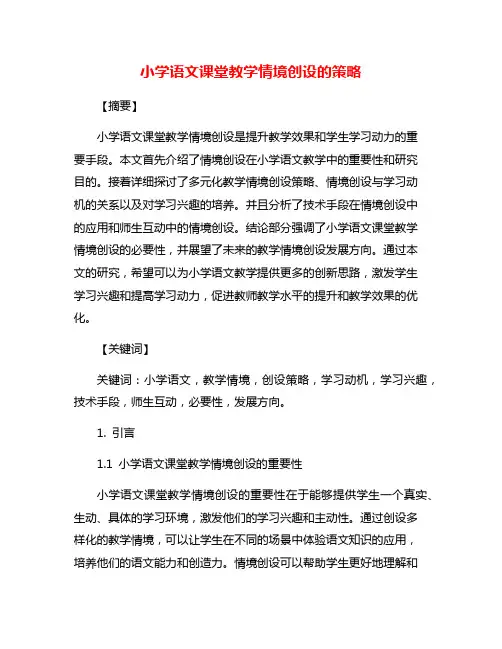 小学语文课堂教学情境创设的策略

【摘要】

小学语文课堂教学情境创设是提升教学效果和学生学习动力的重要手段。本文首先介绍了情境创设在小学语文教学中的重要性和研究目的。接着详细探讨了多元化教学情境创设策略、情境创设与学习动机的关系以及对学习兴趣的培养。并且分析了技术手段在情境创设中的应用和师生互动中的情境创设。结论部分强调了小学语文课堂教学情境创设的必要性，并展望了未来的教学情境创设发展方向。通过本文的研究，希望可以为小学语文教学提供更多的创新思路，激发学生学习兴趣和提高学习动力，促进教师教学水平的提升和教学效果的优化。

【关键词】

关键词：小学语文，教学情境，创设策略，学习动机，学习兴趣，技术手段，师生互动，必要性，发展方向。

1. 引言

1.1 小学语文课堂教学情境创设的重要性

小学语文课堂教学情境创设的重要性在于能够提供学生一个真实、生动、具体的学习环境，激发他们的学习兴趣和主动性。通过创设多样化的教学情境，可以让学生在不同的场景中体验语文知识的应用，培养他们的语文能力和创造力。情境创设可以帮助学生更好地理解和